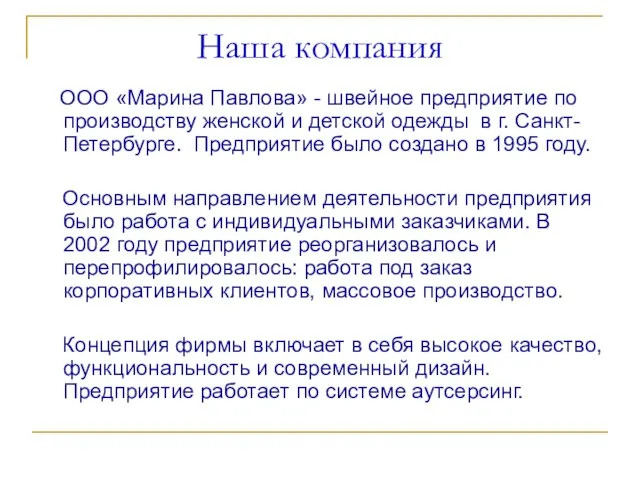 Наша компания

ООО «Марина Павлова» - швейное предприятие по производству женской и детской одежды в г. Санкт-Петербурге. Предприятие было создано в 1995 году.

Основным направлением деятельности предприятия было работа с индивидуальными заказчиками. В 2002 году предприятие реорганизовалось и перепрофилировалось: работа под заказ корпоративных клиентов, массовое производство.

Концепция фирмы включает в себя высокое качество, функциональность и современный дизайн. Предприятие работает по системе аутсерсинг.